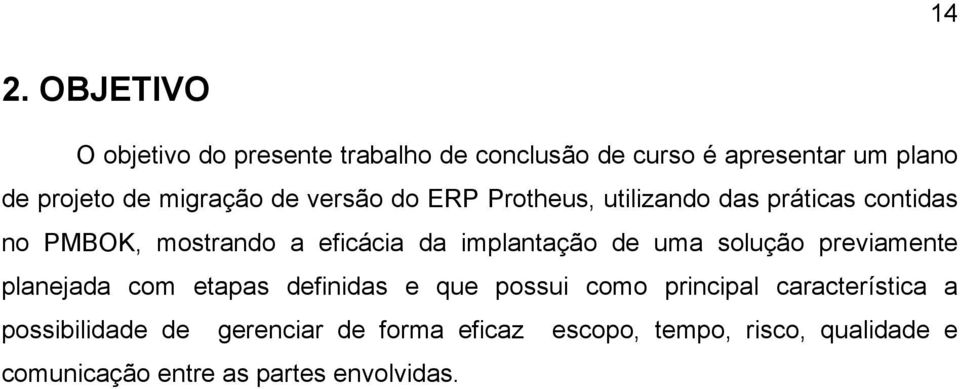 14

2. OBJETIVO

O objetivo do presente trabalho de conclusão de curso é apresentar um plano de projeto de migração de versão do ERP Protheus, utilizando das práticas contidas no PMBOK, mostrando a eficácia da implantação de uma solução previamente planejada com etapas definidas e que possui como principal característica a possibilidade de gerenciar de forma eficaz escopo, tempo, risco, qualidade e comunicação entre as partes envolvidas.